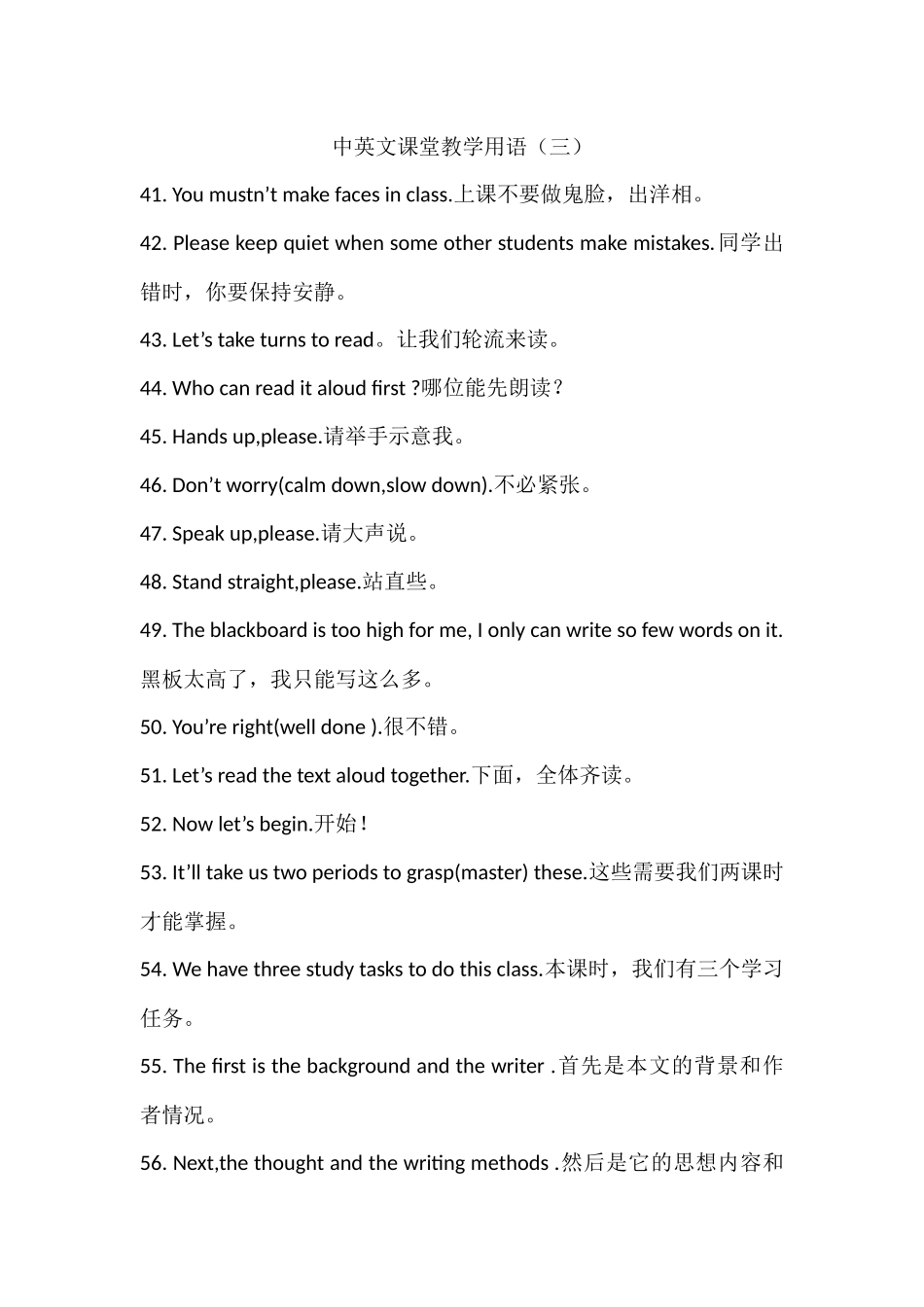 中英文课堂教学用语（三）

41. You mustn’t make faces in class.上课不要做鬼脸，出洋相。

42. Please keep quiet when some other students make mistakes.同学出错时，你要保持安静。

43. Let’s take turns to read。让我们轮流来读。

44. Who can read it aloud first ?哪位能先朗读？

45. Hands up,please.请举手示意我。

46. Don’t worry(calm down,slow down).不必紧张。

47. Speak up,please.请大声说。

48. Stand straight,please.站直些。

49. The blackboard is too high for me, I only can write so few words on it.黑板太高了，我只能写这么多。

50. You’re right(well done ).很不错。

51. Let’s read the text aloud together.下面，全体齐读。

52. Now let’s begin.开始！

53. It’ll take us two periods to grasp(master) these.这些需要我们两课时才能掌握。

54. We have three study tasks to do this class.本课时，我们有三个学习任务。

55. The first is the background and the writer .首先是本文的背景和作者情况。

56. Next,the thought and the writing methods .然后是它的思想内容和